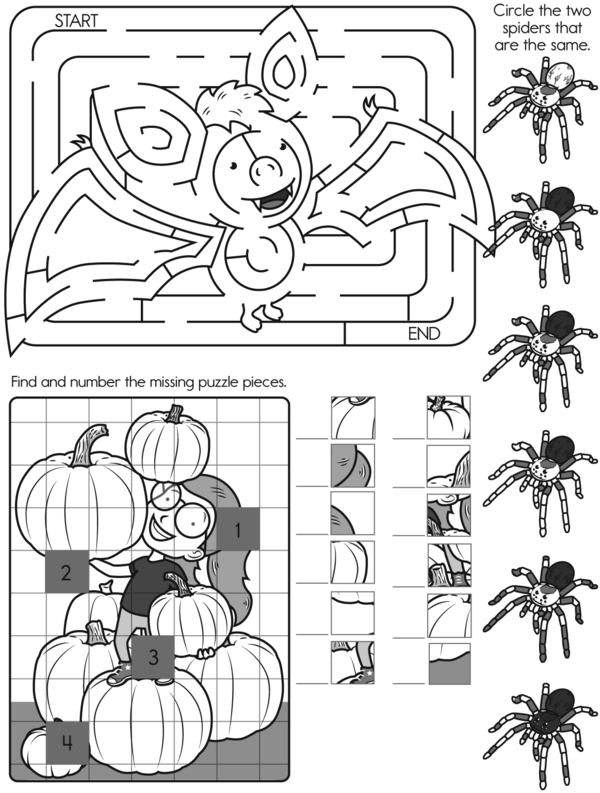 START

END

Circle the two spiders that are the same.

Find and number the missing puzzle pieces.

1

2

3

4